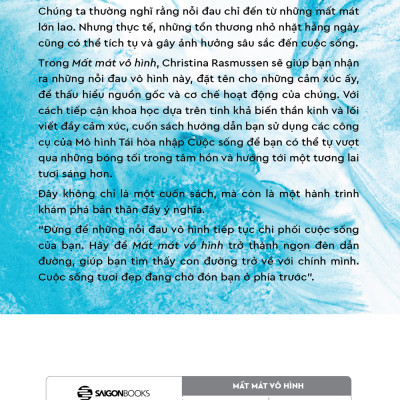 Chúng ta thường nghĩ rằng nỗi đau chỉ đến từ những mất mát lớn lao. Nhưng thực tế, những tổn thương nhỏ nhặt hằng ngày cũng có thể tích tụ và gây ảnh hưởng sâu sắc đến cuộc sống.

Trong Mất mát vô hình, Christina Rasmussen sẽ giúp bạn nhận ra những nỗi đau vô hình này, đặt tên cho những cảm xúc ấy, để thấu hiểu nguồn gốc và cơ chế hoạt động của chúng. Với cách tiếp cận khoa học dựa trên tính khả biến thần kinh và lối viết đầy cảm xúc, cuốn sách hướng dẫn bạn sử dụng các công cụ của Mô hình Tái hòa nhập Cuộc sống để bạn có thể tự vượt qua những bóng tối trong tâm hồn và hướng tới một tương lai tươi sáng hơn.

Đây không chỉ là một cuốn sách, mà còn là một hành trình khám phá bản thân đầy ý nghĩa.

"Đừng để những nỗi đau vô hình tiếp tục chi phối cuộc sống của bạn. Hãy để Mất mát vô hình trở thành ngọn đèn dẫn đường, giúp bạn tìm thấy con đường trở về với chính mình. Cuộc sống tươi đẹp đang chờ đón bạn ở phía trước".

SAIGONBOOKS

MẤT MÁT VÔ HÌNH